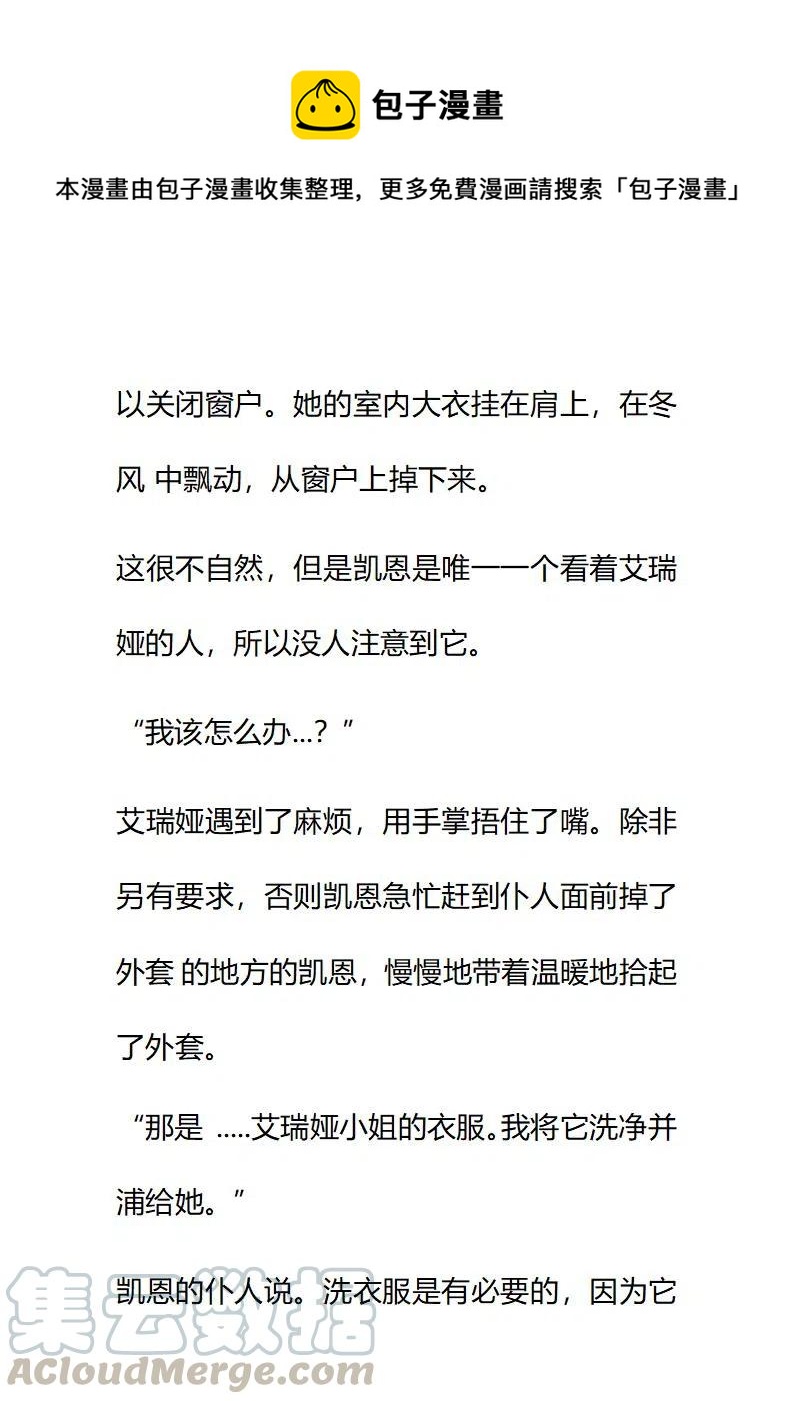 包子漫畫

本漫畫由包子漫畫收集整理，更多免費漫画請搜索「包子漫畫」

以关闭窗户。她的室内大衣挂在肩上，在冬风 中飘动，从窗户上掉下来。

这很不自然，但是凯恩是唯一一个看着艾瑞娅的人，所以没人注意到它。

“我该怎么办...？”

艾瑞娅遇到了麻烦，用手掌捂住了嘴。除非另有要求，否则凯恩急忙赶到仆人面前掉了外套 的地方的凯恩，慢慢地带着温暖地拾起了外套。

“那是 .....艾瑞娅小姐的衣服。我将它洗净并浦给她。”

凯恩的仆人说。洗衣服是有必要的，因为它

集云数据
ACloudMerge.com